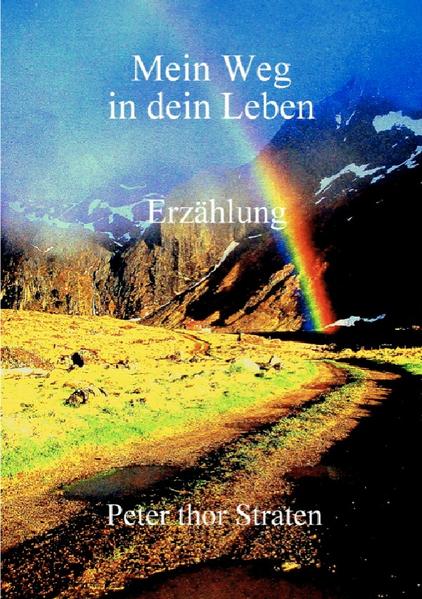 Mein Weg
in dein Leben

Erzählung

Peter thor Straten